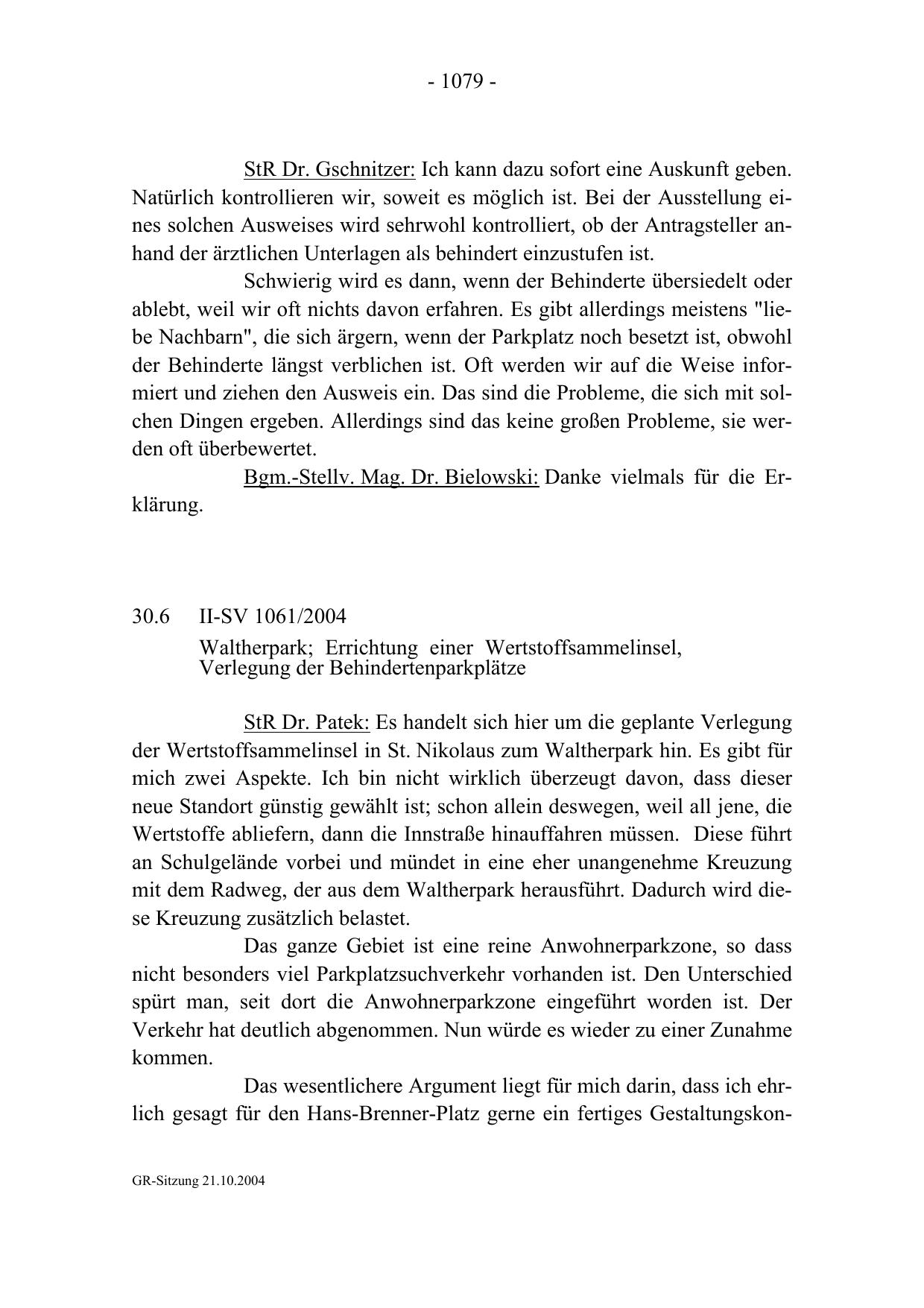 - 1079 -

StR Dr. Gschnitzer: Ich kann dazu sofort eine Auskunft geben. Natürlich kontrollieren wir, soweit es möglich ist. Bei der Ausstellung eines solchen Ausweises wird sehrwohl kontrolliert, ob der Antragsteller anhand der ärztlichen Unterlagen als behindert einzustufen ist.

Schwierig wird es dann, wenn der Behinderte übersiedelt oder ablebt, weil wir oft nichts davon erfahren. Es gibt allerdings meistens "liebe Nachbarn", die sich ärgern, wenn der Parkplatz noch besetzt ist, obwohl der Behinderte längst verblichen ist. Oft werden wir auf die Weise informiert und ziehen den Ausweis ein. Das sind die Probleme, die sich mit solchen Dingen ergeben. Allerdings sind das keine großen Probleme, sie werden oft überbewertet.

Bgm.-Stellv. Mag. Dr. Bielowski: Danke vielmals für die Erklärung.

30.6 II-SV 1061/2004

Waltherpark; Errichtung einer Wertstoffsammelinsel, Verlegung der Behindertenparkplätze

StR Dr. Patek: Es handelt sich hier um die geplante Verlegung der Wertstoffsammelinsel in St. Nikolaus zum Waltherpark hin. Es gibt für mich zwei Aspekte. Ich bin nicht wirklich überzeugt davon, dass dieser neue Standort günstig gewählt ist; schon allein deswegen, weil all jene, die Wertstoffe abliefern, dann die Innstraße hinauffahren müssen. Diese führt an Schulgelände vorbei und mündet in eine eher unangenehme Kreuzung mit dem Radweg, der aus dem Waltherpark herausführt. Dadurch wird diese Kreuzung zusätzlich belastet.

Das ganze Gebiet ist eine reine Anwohnerparkzone, so dass nicht besonders viel Parkplatzsuchverkehr vorhanden ist. Den Unterschied spürt man, seit dort die Anwohnerparkzone eingeführt worden ist. Der Verkehr hat deutlich abgenommen. Nun würde es wieder zu einer Zunahme kommen.

Das wesentlichere Argument liegt für mich darin, dass ich ehrlich gesagt für den Hans-Brenner-Platz gerne ein fertiges Gestaltungskon-

GR-Sitzung 21.10.2004